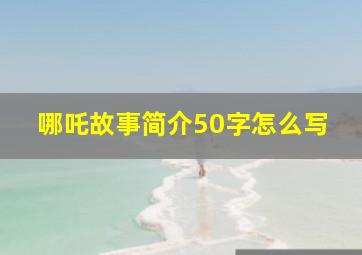 哪吒故事简介50字怎么写